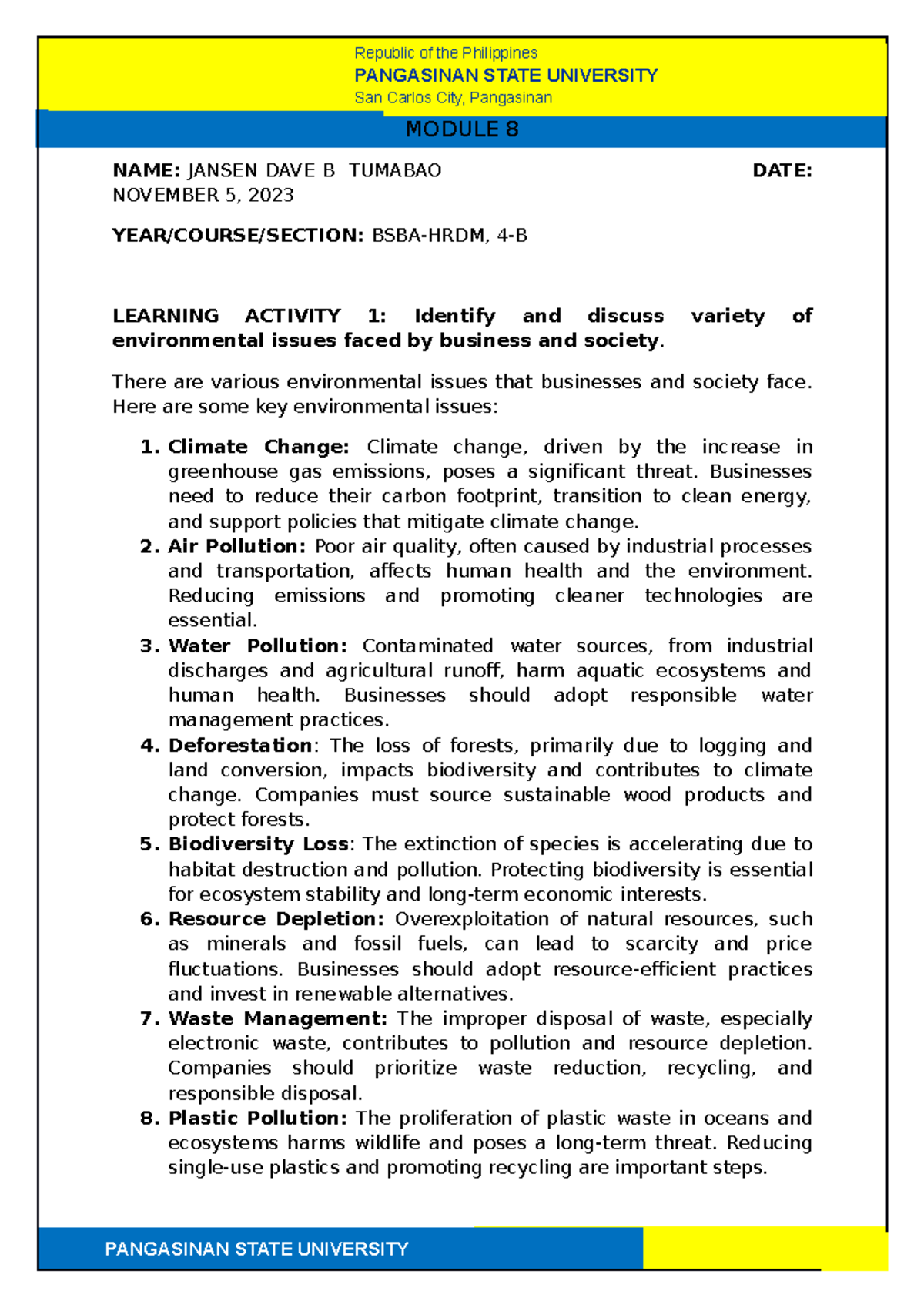 Republic of the Philippines
PANGASINAN STATE UNIVERSITY
San Carlos City, Pangasinan

MODULE 8

NAME: JANSEN DAVE B TUMABAO DATE: NOVEMBER 5, 2023

YEAR/COURSE/SECTION: BSBA-HRDM, 4-B

LEARNING ACTIVITY 1: Identify and discuss variety of environmental issues faced by business and society.

There are various environmental issues that businesses and society face. Here are some key environmental issues:

1. Climate Change: Climate change, driven by the increase in greenhouse gas emissions, poses a significant threat. Businesses need to reduce their carbon footprint, transition to clean energy, and support policies that mitigate climate change.
2. Air Pollution: Poor air quality, often caused by industrial processes and transportation, affects human health and the environment. Reducing emissions and promoting cleaner technologies are essential.
3. Water Pollution: Contaminated water sources, from industrial discharges and agricultural runoff, harm aquatic ecosystems and human health. Businesses should adopt responsible water management practices.
4. Deforestation: The loss of forests, primarily due to logging and land conversion, impacts biodiversity and contributes to climate change. Companies must source sustainable wood products and protect forests.
5. Biodiversity Loss: The extinction of species is accelerating due to habitat destruction and pollution. Protecting biodiversity is essential for ecosystem stability and long-term economic interests.
6. Resource Depletion: Overexploitation of natural resources, such as minerals and fossil fuels, can lead to scarcity and price fluctuations. Businesses should adopt resource-efficient practices and invest in renewable alternatives.
7. Waste Management: The improper disposal of waste, especially electronic waste, contributes to pollution and resource depletion. Companies should prioritize waste reduction, recycling, and responsible disposal.
8. Plastic Pollution: The proliferation of plastic waste in oceans and ecosystems harms wildlife and poses a long-term threat. Reducing single-use plastics and promoting recycling are important steps.

PANGASINAN STATE UNIVERSITY